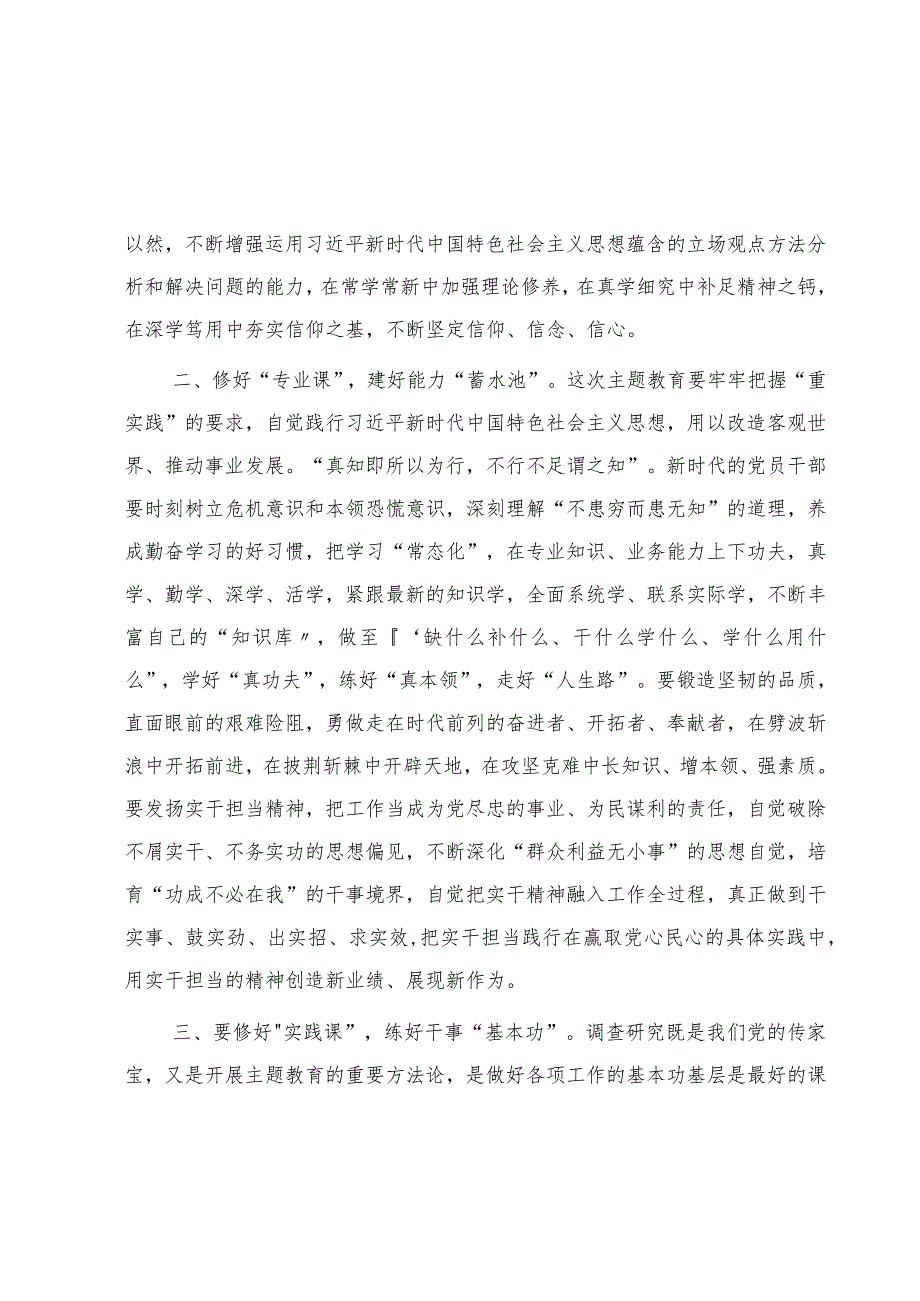 以然，不断增强运用习近平新时代中国特色社会主义思想蕴含的立场观点方法分析和解决问题的能力，在常学常新中加强理论修养，在真学细究中补足精神之钙，在深学笃用中夯实信仰之基，不断坚定信仰、信念、信心。

二、修好“专业课”，建好能力“蓄水池”。这次主题教育要牢牢把握“重实践”的要求，自觉践行习近平新时代中国特色社会主义思想，用以改造客观世界、推动事业发展。“真知即所以为行，不行不足谓之知”。新时代的党员干部要时刻树立危机意识和本领恐慌意识，深刻理解“不患穷而患无知”的道理，养成勤奋学习的好习惯，把学习“常态化”，在专业知识、业务能力上下功夫，真学、勤学、深学、活学，紧跟最新的知识学，全面系统学、联系实际学，不断丰富自己的“知识库〃，做至『‘缺什么补什么、干什么学什么、学什么用什么”，学好“真功夫”，练好“真本领”，走好“人生路”。要锻造坚韧的品质，直面眼前的艰难险阻，勇做走在时代前列的奋进者、开拓者、奉献者，在劈波斩浪中开拓前进，在披荆斩棘中开辟天地，在攻坚克难中长知识、增本领、强素质。要发扬实干担当精神，把工作当成为党尽忠的事业、为民谋利的责任，自觉破除不屑实干、不务实功的思想偏见，不断深化“群众利益无小事”的思想自觉，培育“功成不必在我”的干事境界，自觉把实干精神融入工作全过程，真正做到干实事、鼓实劲、出实招、求实效,把实干担当践行在赢取党心民心的具体实践中,用实干担当的精神创造新业绩、展现新作为。

三、要修好"实践课”，练好干事“基本功”。调查研究既是我们党的传家宝，又是开展主题教育的重要方法论，是做好各项工作的基本功基层是最好的课